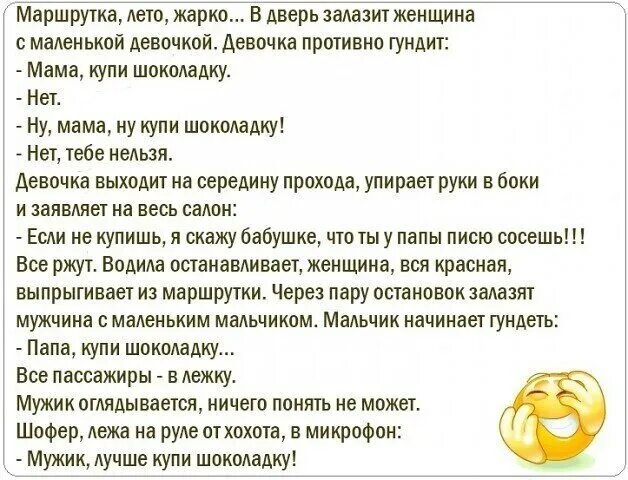 Маршрутка, лето, жарко... В дверь залазит женщина с маленькой девочкой. Девочка противно гундит:
- Мама, купи шоколадку.
- Нет.
- Ну, мама, ну купи шоколадку!
- Нет, тебе нельзя.
Девочка выходит на середину прохода, упирает руки в боки и заявляет на весь салон:
- Если не купишь, я скажу бабушке, что ты у папы писю сосешь!!!
Все ржут. Водила останавливает, женщина, вся красная, выпрыгивает из маршрутки. Через пару остановок залазят мужчина с маленьким мальчиком. Мальчик начинает гундеть:
- Папа, купи шоколадку...
Все пассажиры - в лежку.
Мужик оглядывается, ничего понять не может.
Шофер, лежа на руле от хохота, в микрофон:
- Мужик, лучше купи шоколадку!